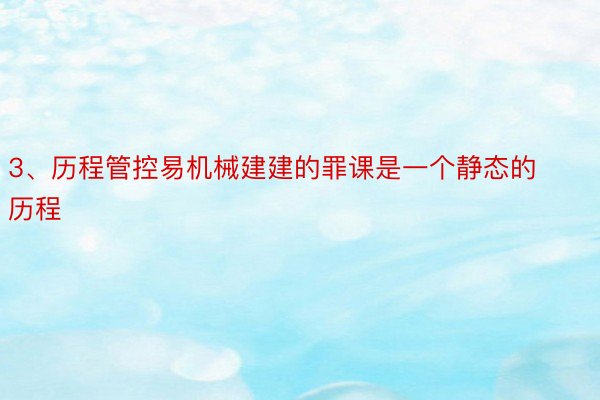 3、历程管控易机械建建的罪课是一个静态的历程